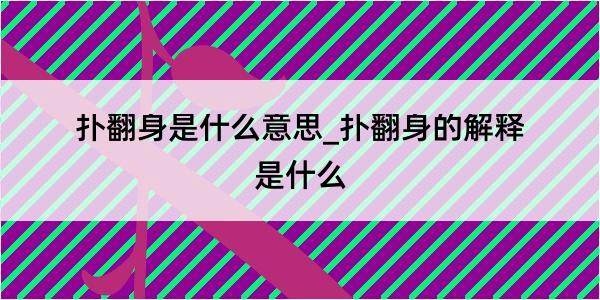 扑翻身是什么意思_扑翻身的解释是什么